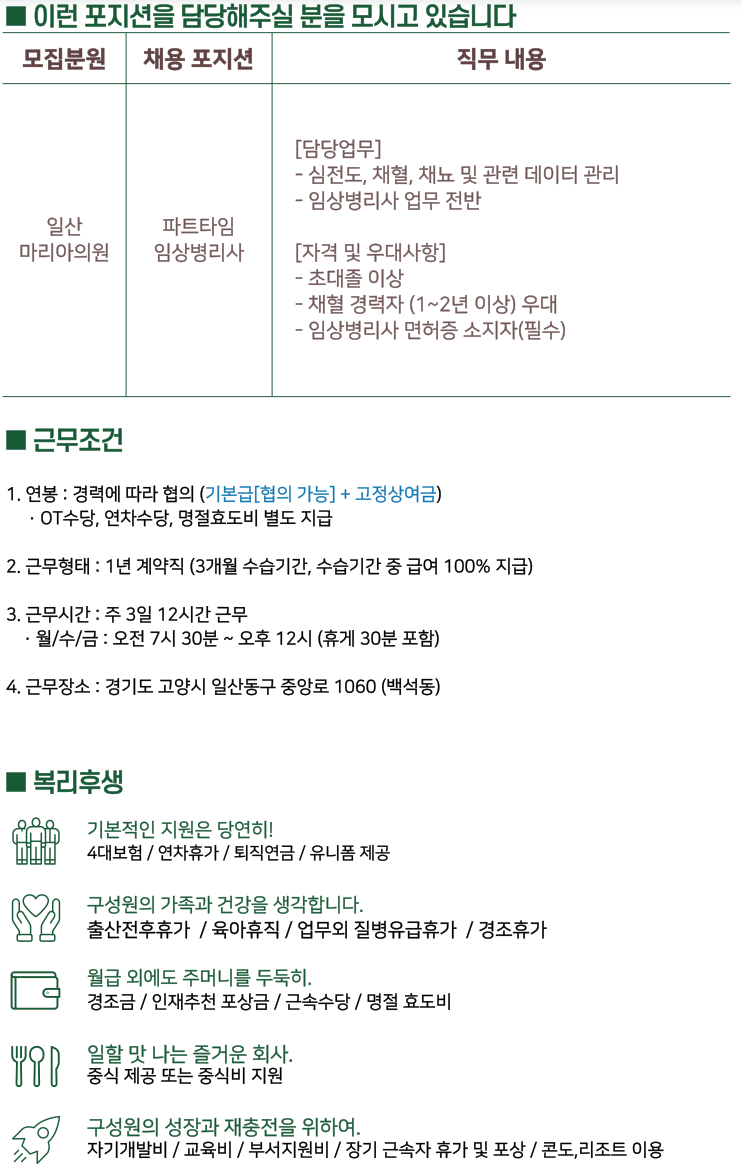 ■ 이런 포지션을 담당해주실 분을 모시고 있습니다

| 모집분원 | 채용 포지션 | 직무 내용 |
|---|---|---|
| 일산 마리아의원 | 파트타임 임상병리사 | [담당업무] - 심전도, 채혈, 채뇨 및 관련 데이터 관리 - 임상병리사 업무 전반 [자격 및 우대사항] - 초대졸 이상 - 채혈 경력자 (1~2년 이상) 우대 - 임상병리사 면허증 소지자(필수) |

■ 근무조건

1. 연봉 : 경력에 따라 협의 (기본급[협의 가능] + 고정상여금)
· OT수당, 연차수당, 명절효도비 별도 지급

2. 근무형태 : 1년 계약직 (3개월 수습기간, 수습기간 중 급여 100% 지급)

3. 근무시간 : 주 3일 12시간 근무
· 월/수/금 : 오전 7시 30분 ~ 오후 12시 (휴게 30분 포함)

4. 근무장소 : 경기도 고양시 일산동구 중앙로 1060 (백석동)

■ 복리후생

기본적인 지원은 당연히!
4대보험 / 연차휴가 / 퇴직연금 / 유니폼 제공

구성원의 가족과 건강을 생각합니다.
출산전후휴가 / 육아휴직 / 업무외 질병유급휴가 / 경조휴가

월급 외에도 주머니를 두둑히.
경조금 / 인재추천 포상금 / 근속수당 / 명절 효도비

일할 맛 나는 즐거운 회사.
중식 제공 또는 중식비 지원

구성원의 성장과 재충전을 위하여.
자기개발비 / 교육비 / 부서지원비 / 장기 근속자 휴가 및 포상 / 콘도,리조트 이용